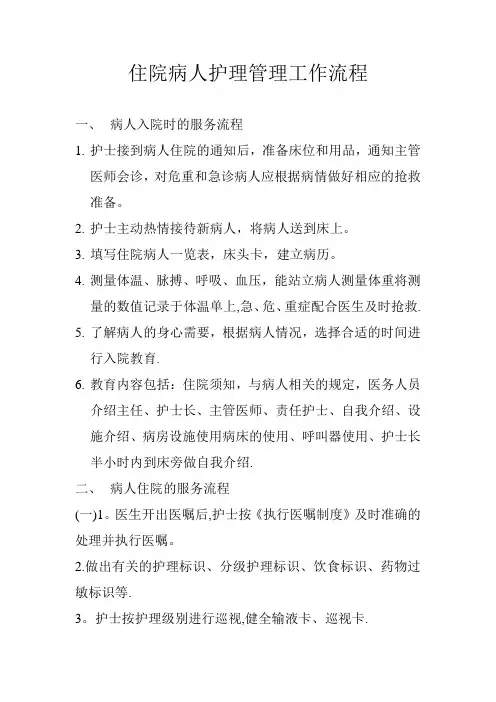 住院病人护理管理工作流程

一、 病人入院时的服务流程

1. 护士接到病人住院的通知后，准备床位和用品，通知主管医师会诊，对危重和急诊病人应根据病情做好相应的抢救准备。

2. 护士主动热情接待新病人，将病人送到床上。

3. 填写住院病人一览表，床头卡，建立病历。

4. 测量体温、脉搏、呼吸、血压，能站立病人测量体重将测量的数值记录于体温单上,急、危、重症配合医生及时抢救.

5. 了解病人的身心需要，根据病人情况，选择合适的时间进行入院教育.

6. 教育内容包括：住院须知，与病人相关的规定，医务人员介绍主任、护士长、主管医师、责任护士、自我介绍、设施介绍、病房设施使用病床的使用、呼叫器使用、护士长半小时内到床旁做自我介绍.

二、 病人住院的服务流程

(一)1。医生开出医嘱后,护士按《执行医嘱制度》及时准确的处理并执行医嘱。

2.做出有关的护理标识、分级护理标识、饮食标识、药物过敏标识等.

3。护士按护理级别进行巡视,健全输液卡、巡视卡.